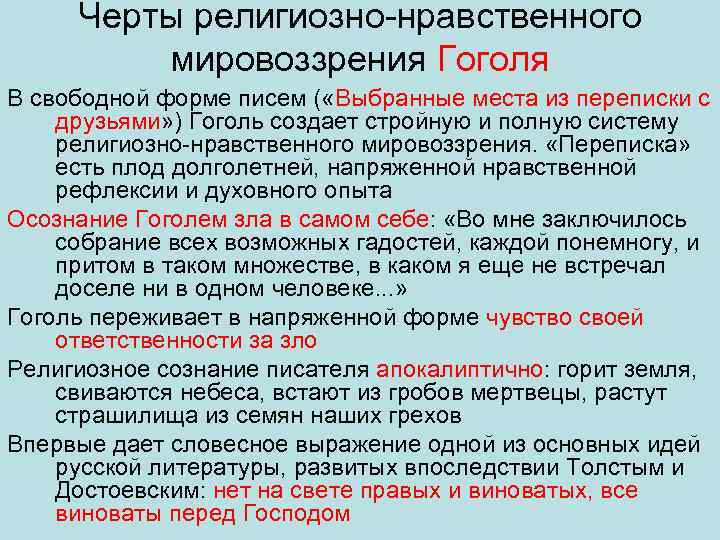 Черты религиозно-нравственного мировоззрения Гоголя

В свободной форме писем («Выбранные места из переписки с друзьями») Гоголь создает стройную и полную систему религиозно-нравственного мировоззрения. «Переписка» есть плод долголетней, напряженной нравственной рефлексии и духовного опыта

Осознание Гоголем зла в самом себе: «Во мне заключилось собрание всех возможных гадостей, каждой понемногу, и притом в таком множестве, в каком я еще не встречал доселе ни в одном человеке...»

Гоголь переживает в напряженной форме чувство своей ответственности за зло

Религиозное сознание писателя апокалиптично: горит земля, свиваются небеса, встают из гробов мертвецы, растут страшилища из семян наших грехов

Впервые дает словесное выражение одной из основных идей русской литературы, развитых впоследствии Толстым и Достоевским: нет на свете правых и виноватых, все виноваты перед Господом